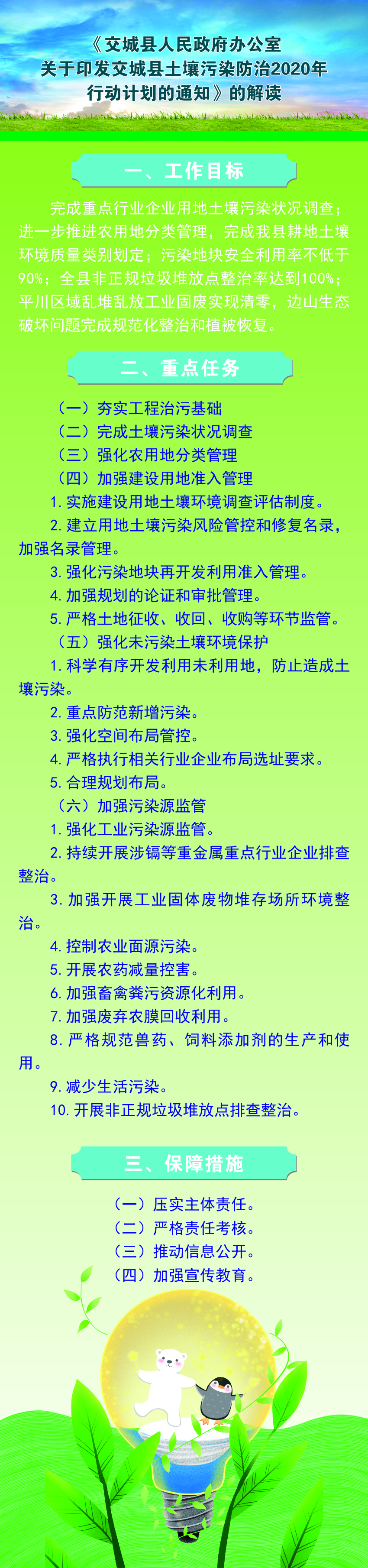 《交城县人民政府办公室关于印发交城县土壤污染防治2020年行动计划的通知》的解读

一、工作目标

完成重点行业企业用地土壤污染状况调查；进一步推进农用地分类管理，完成我县耕地土壤环境质量类别划定；污染地块安全利用率不低于90%；全县非正规垃圾堆放点整治率达到100%；平川区域乱堆乱放工业固废实现清零，边山生态破坏问题完成规范化整治和植被恢复。

二、重点任务

（一）夯实工程治污基础
（二）完成土壤污染状况调查
（三）强化农用地分类管理
（四）加强建设用地准入管理
1. 实施建设用地土壤环境调查评估制度。
2. 建立用地土壤污染风险管控和修复名录，加强名录管理。
3. 强化污染地块再开发利用准入管理。
4. 加强规划的论证和审批管理。
5. 严格土地征收、收回、收购等环节监管。
（五）强化未污染土壤环境保护
1. 科学有序开发利用未利用地，防止造成土壤污染。
2. 重点防范新增污染。
3. 强化空间布局管控。
4. 严格执行相关行业企业布局选址要求。
5. 合理规划布局。
（六）加强污染源监管
1. 强化工业污染源监管。
2. 持续开展涉镉等重金属重点行业企业排查整治。
3. 加强开展工业固体废物堆存场所环境整治。
4. 控制农业面源污染。
5. 开展农药减量控害。
6. 加强畜禽粪污资源化利用。
7. 加强废弃农膜回收利用。
8. 严格规范兽药、饲料添加剂的生产和使用。
9. 减少生活污染。
10. 开展非正规垃圾堆放点排查整治。

三、保障措施

（一）压实主体责任。
（二）严格责任考核。
（三）推动信息公开。
（四）加强宣传教育。